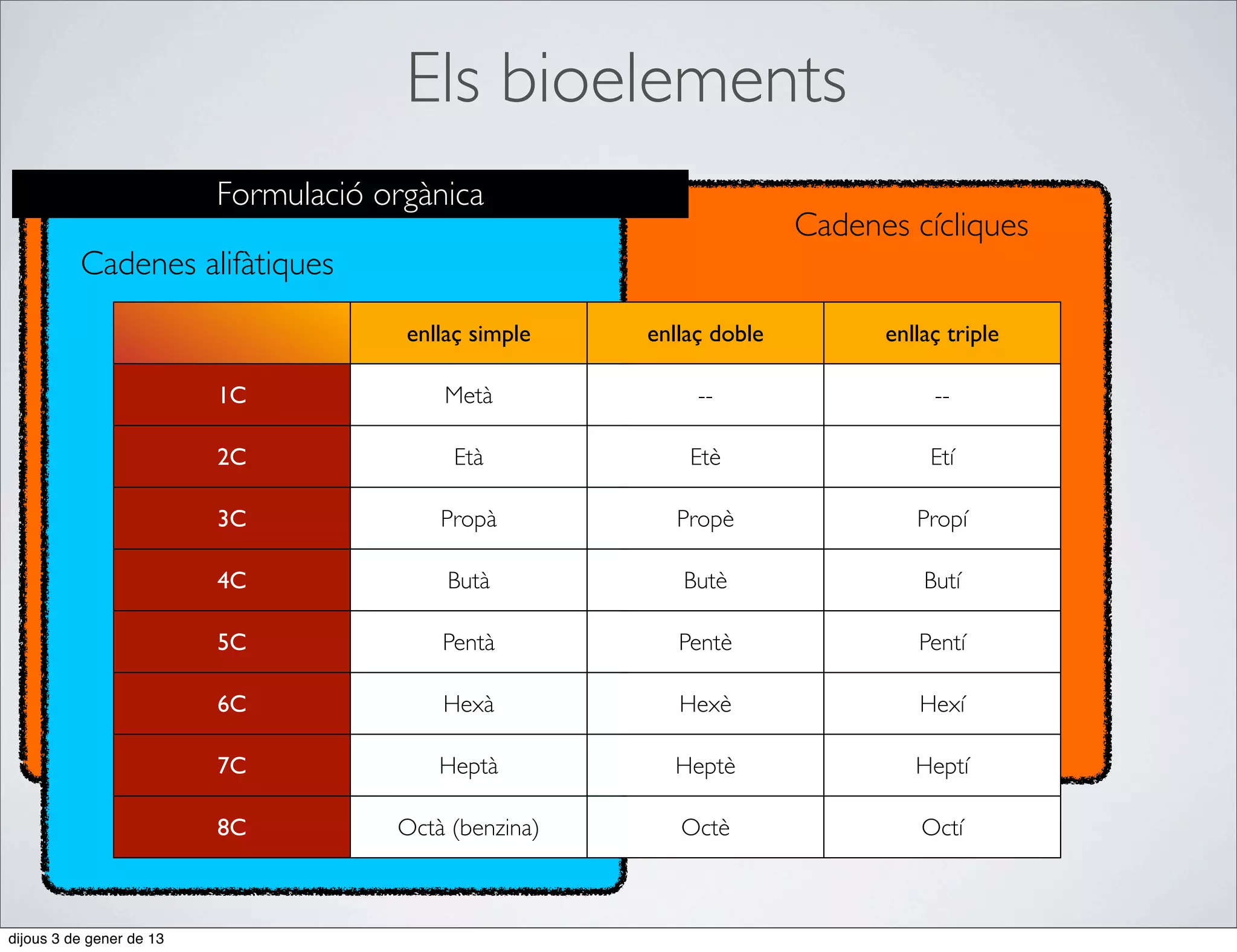 Els bioelements

Formulació orgànica

Cadenes cícliques

Cadenes alifàtiques

| | enllaç simple | enllaç doble | enllaç triple |
|---|---|---|---|
| 1C | Metà | -- | -- |
| 2C | Età | Etè | Etí |
| 3C | Propà | Propè | Propí |
| 4C | Butà | Butè | Butí |
| 5C | Pentà | Pentè | Pentí |
| 6C | Hexà | Hexè | Hexí |
| 7C | Heptà | Heptè | Heptí |
| 8C | Octà (benzina) | Octè | Octí |

dijous 3 de gener de 13